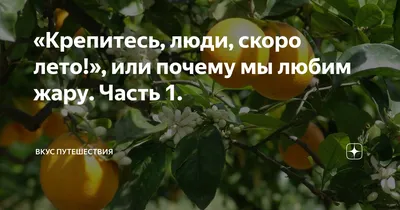 «Крепитесь, люди, скоро лето!», или почему мы любим жару. Часть 1.

ВКУС ПУТЕШЕСТВИЯ